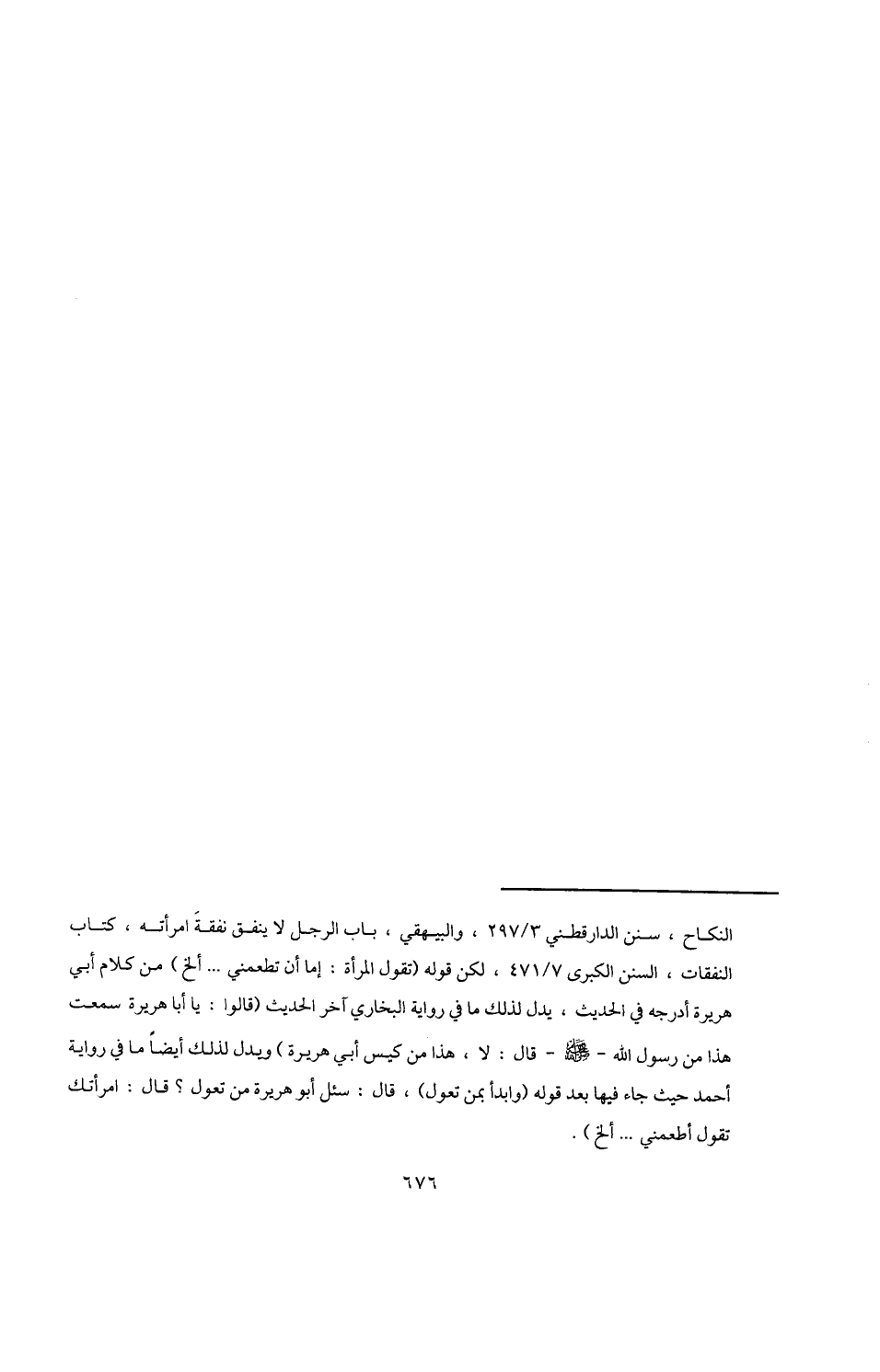 النكاح ، سنن الدارقطني ٢٩٧/٣ ، والبيهقي ، باب الرجل لا ينفق نفقةَ امرأته ، كتاب النفقات ، السنن الكبرى ٤٧١/٧ ، لكن قوله (تقول المرأة : إما أن تطعمني ... ألخ ) من كلام أبي هريرة أدرجه في الحديث ، يدل لذلك ما في رواية البخاري آخر الحديث (قالوا : يا أبا هريرة سمعت هذا من رسول الله - ﷺ - قال : لا ، هذا من كيس أبي هريرة ) ويدل لذلك أيضاً ما في رواية أحمد حيث جاء فيها بعد قوله (وابدأ بمن تعول) ، قال : سئل أبو هريرة من تعول ؟ قال : امرأتك تقول أطعمني ... ألخ ) .

٦٧٦